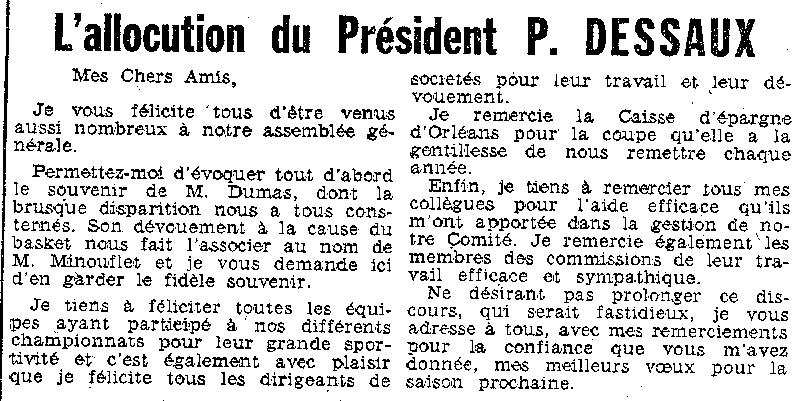 L'allocution du Président P. DESSAUX

Mes Chers Amis,

Je vous félicite tous d'être venus aussi nombreux à notre assemblée générale.

Permettez-moi d'évoquer tout d'abord le souvenir de M. Dumas, dont la brusque disparition nous a tous consternés. Son dévouement à la cause du basket nous fait l'associer au nom de M. Minouflet et je vous demande ici d'en garder le fidèle souvenir.

Je tiens à féliciter toutes les équipes ayant participé à nos différents championnats pour leur grande sportivité et c'est également avec plaisir que je félicite tous les dirigeants de sociétés pour leur travail et leur dévouement.

Je remercie la Caisse d'épargne d'Orléans pour la coupe qu'elle a la gentillesse de nous remettre chaque année.

Enfin, je tiens à remercier tous mes collègues pour l'aide efficace qu'ils m'ont apportée dans la gestion de notre Comité. Je remercie également les membres des commissions de leur travail efficace et sympathique.

Ne désirant pas prolonger ce discours, qui serait fastidieux, je vous adresse à tous, avec mes remerciements pour la confiance que vous m'avez donnée, mes meilleurs vœux pour la saison prochaine.